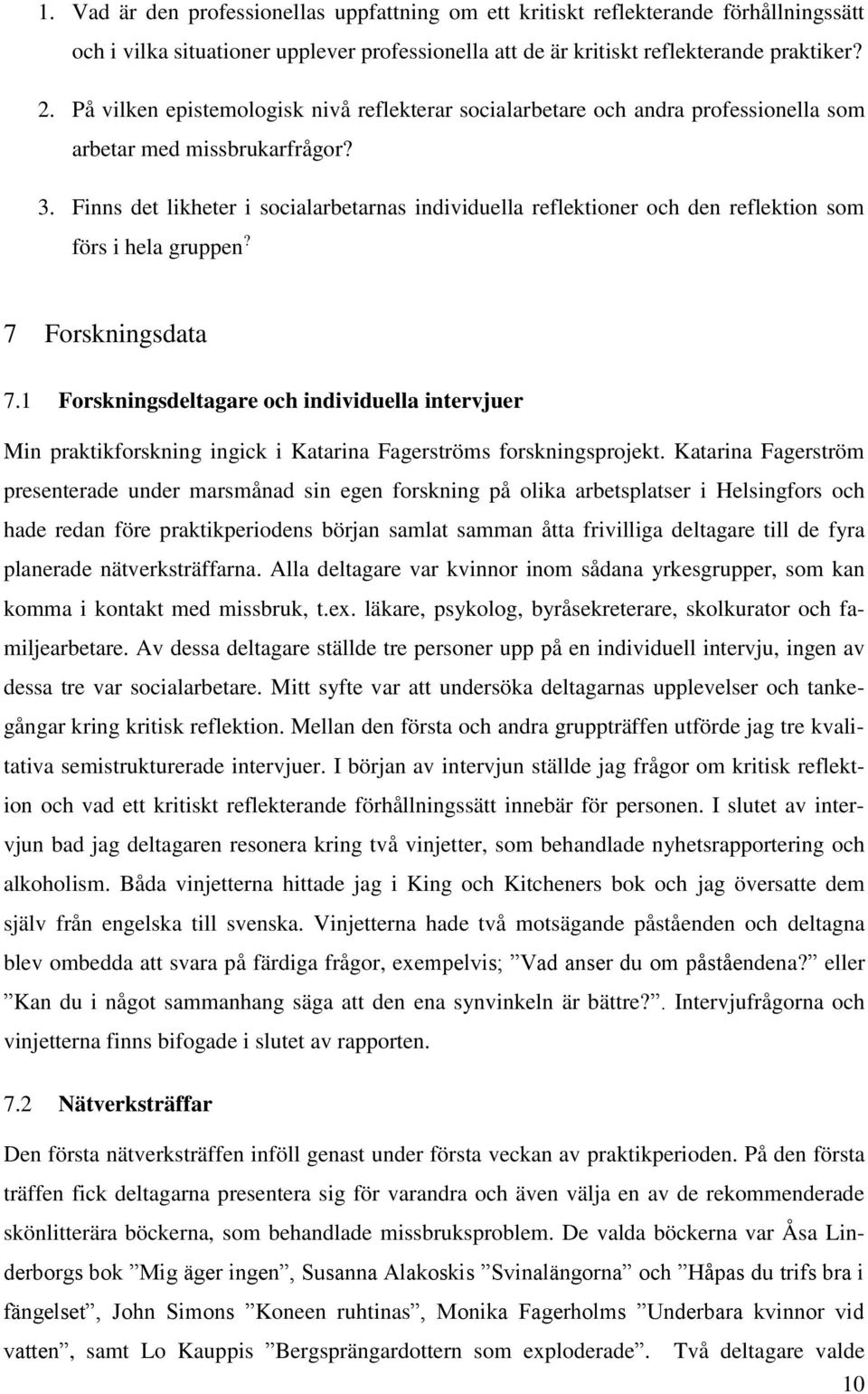 1. Vad är den professionellas uppfattning om ett kritiskt reflekterande förhållningssätt och i vilka situationer upplever professionella att de är kritiskt reflekterande praktiker?

2. På vilken epistemologisk nivå reflekterar socialarbetare och andra professionella som arbetar med missbrukarfrågor?

3. Finns det likheter i socialarbetarnas individuella reflektioner och den reflektion som förs i hela gruppen?

7 Forskningsdata

7.1 Forskningsdeltagare och individuella intervjuer

Min praktikforskning ingick i Katarina Fagerströms forskningsprojekt. Katarina Fagerström presenterade under marsmånad sin egen forskning på olika arbetsplatser i Helsingfors och hade redan före praktikperiodens början samlat samman åtta frivilliga deltagare till de fyra planerade nätverksträffarna. Alla deltagare var kvinnor inom sådana yrkesgrupper, som kan komma i kontakt med missbruk, t.ex. läkare, psykolog, byråsekreterare, skolkurator och familjearbetare. Av dessa deltagare ställde tre personer upp på en individuell intervju, ingen av dessa tre var socialarbetare. Mitt syfte var att undersöka deltagarnas upplevelser och tankegångar kring kritisk reflektion. Mellan den första och andra gruppträffen utförde jag tre kvalitativa semistrukturerade intervjuer. I början av intervjun ställde jag frågor om kritisk reflektion och vad ett kritiskt reflekterande förhållningssätt innebär för personen. I slutet av intervjun bad jag deltagaren resonera kring två vinjetter, som behandlade nyhetsrapportering och alkoholism. Båda vinjetterna hittade jag i King och Kitcheners bok och jag översatte dem själv från engelska till svenska. Vinjetterna hade två motsägande påståenden och deltagna blev ombedda att svara på färdiga frågor, exempelvis; ”Vad anser du om påståendena?” eller ”Kan du i något sammanhang säga att den ena synvinkeln är bättre?”. Intervjufrågorna och vinjetterna finns bifogade i slutet av rapporten.

7.2 Nätverksträffar

Den första nätverksträffen inföll genast under första veckan av praktikperioden. På den första träffen fick deltagarna presentera sig för varandra och även välja en av de rekommenderade skönlitterära böckerna, som behandlade missbruksproblem. De valda böckerna var Åsa Linderborgs bok ”Mig äger ingen”, Susanna Alakoskis ”Svinalängorna” och ”Håpas du trifs bra i fängelset”, John Simons ”Koneen ruhtinas”, Monika Fagerholms ”Underbara kvinnor vid vatten”, samt Lo Kauppis ”Bergsprängardottern som exploderade”. Två deltagare valde

10